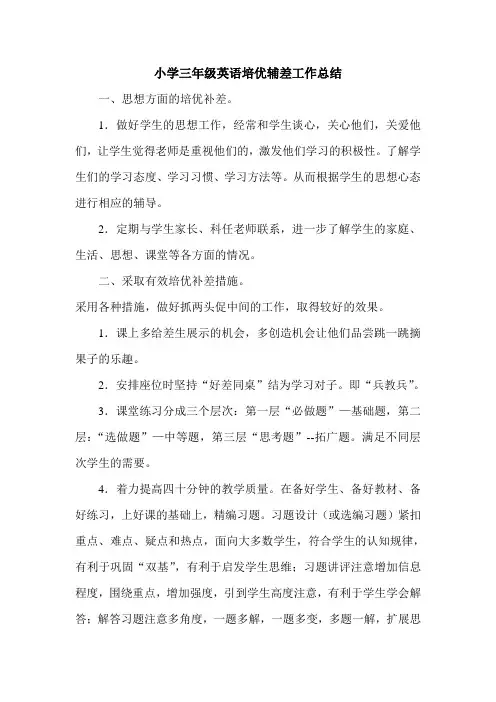 小学三年级英语培优辅差工作总结

一、思想方面的培优补差。

1．做好学生的思想工作，经常和学生谈心，关心他们，关爱他们，让学生觉得老师是重视他们的，激发他们学习的积极性。了解学生们的学习态度、学习习惯、学习方法等。从而根据学生的思想心态进行相应的辅导。

2．定期与学生家长、科任老师联系，进一步了解学生的家庭、生活、思想、课堂等各方面的情况。

二、采取有效培优补差措施。

采用各种措施，做好抓两头促中间的工作，取得较好的效果。

1．课上多给差生展示的机会，多创造机会让他们品尝跳一跳摘果子的乐趣。

2．安排座位时坚持“好差同桌”结为学习对子。即“兵教兵”。

3．课堂练习分成三个层次：第一层“必做题”—基础题，第二层：“选做题”—中等题，第三层“思考题”--拓广题。满足不同层次学生的需要。

4．着力提高四十分钟的教学质量。在备好学生、备好教材、备好练习，上好课的基础上，精编习题。习题设计（或选编习题）紧扣重点、难点、疑点和热点，面向大多数学生，符合学生的认知规律，有利于巩固“双基”，有利于启发学生思维；习题讲评注意增加信息程度，围绕重点，增加强度，引到学生高度注意，有利于学生学会解答；解答习题注意多角度，一题多解，一题多变，多题一解，扩展思